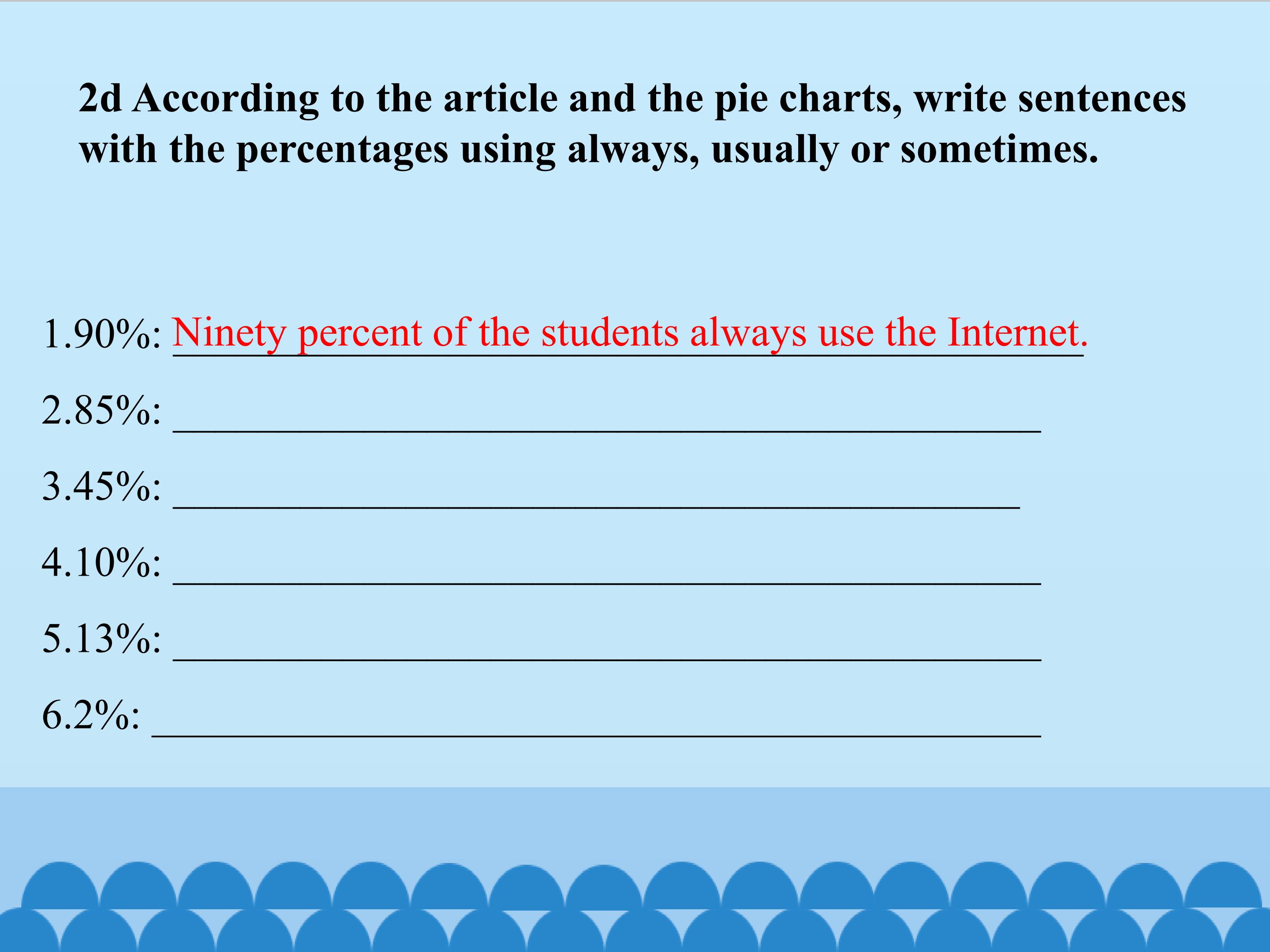 2d According to the article and the pie charts, write sentences with the percentages using always, usually or sometimes.

1.90%: Ninety percent of the students always use the Internet.

2.85%: ____

3.45%: ____

4.10%: ____

5.13%: ____

6.2%: ____